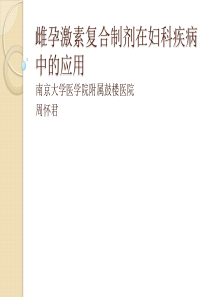 雌孕激素复合制剂在妇科疾病中的应用

南京大学医学院附属鼓楼医院

周怀君